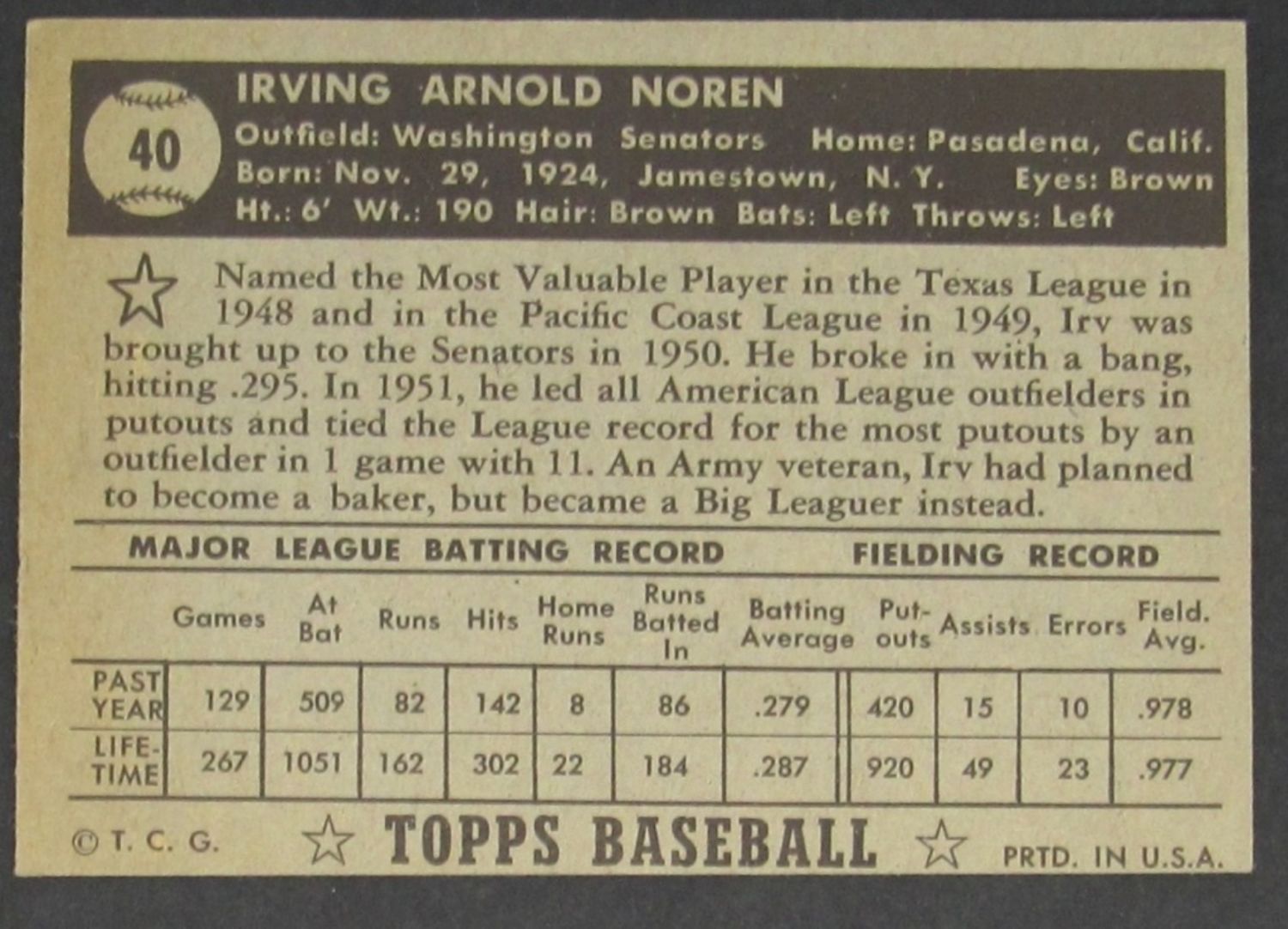 40

IRVING ARNOLD NOREN

Outfield: Washington Senators Home: Pasadena, Calif.
Born: Nov. 29, 1924, Jamestown, N. Y. Eyes: Brown
Ht.: 6' Wt.: 190 Hair: Brown Bats: Left Throws: Left

Named the Most Valuable Player in the Texas League in 1948 and in the Pacific Coast League in 1949, Irv was brought up to the Senators in 1950. He broke in with a bang, hitting .295. In 1951, he led all American League outfielders in putouts and tied the League record for the most putouts by an outfielder in 1 game with 11. An Army veteran, Irv had planned to become a baker, but became a Big Leaguer instead.

MAJOR LEAGUE BATTING RECORD FIELDING RECORD

| | Games | At Bat | Runs | Hits | Home Runs | Runs Batted In | Batting Average | Put-outs | Assists | Errors | Field. Avg. |
|---|---|---|---|---|---|---|---|---|---|---|---|
| PAST YEAR | 129 | 509 | 82 | 142 | 8 | 86 | .279 | 420 | 15 | 10 | .978 |
| LIFE-TIME | 267 | 1051 | 162 | 302 | 22 | 184 | .287 | 920 | 49 | 23 | .977 |

© T. C. G. TOPPS BASEBALL PRTD. IN U.S.A.